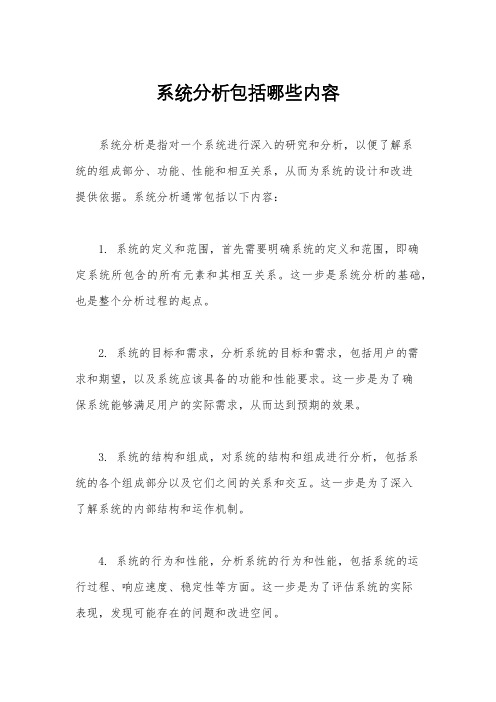 系统分析包括哪些内容

系统分析是指对一个系统进行深入的研究和分析，以便了解系统的组成部分、功能、性能和相互关系，从而为系统的设计和改进提供依据。系统分析通常包括以下内容：

1. 系统的定义和范围，首先需要明确系统的定义和范围，即确定系统所包含的所有元素和其相互关系。这一步是系统分析的基础，也是整个分析过程的起点。

2. 系统的目标和需求，分析系统的目标和需求，包括用户的需求和期望，以及系统应该具备的功能和性能要求。这一步是为了确保系统能够满足用户的实际需求，从而达到预期的效果。

3. 系统的结构和组成，对系统的结构和组成进行分析，包括系统的各个组成部分以及它们之间的关系和交互。这一步是为了深入了解系统的内部结构和运作机制。

4. 系统的行为和性能，分析系统的行为和性能，包括系统的运行过程、响应速度、稳定性等方面。这一步是为了评估系统的实际表现，发现可能存在的问题和改进空间。